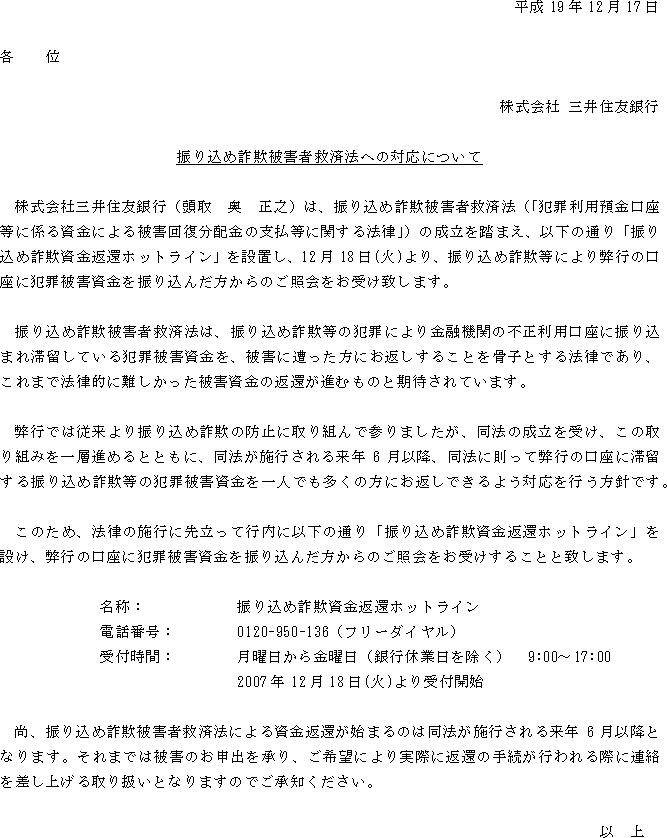 平成 19 年 12 月 17 日

各　位

株式会社 三井住友銀行

振り込め詐欺被害者救済法への対応について

株式会社三井住友銀行（頭取　奥　正之）は、振り込め詐欺被害者救済法（「犯罪利用預金口座等に係る資金による被害回復分配金の支払等に関する法律」）の成立を踏まえ、以下の通り「振り込め詐欺資金返還ホットライン」を設置し、12 月 18 日(火)より、振り込め詐欺等により弊行の口座に犯罪被害資金を振り込んだ方からのご照会をお受け致します。

振り込め詐欺被害者救済法は、振り込め詐欺等の犯罪により金融機関の不正利用口座に振り込まれ滞留している犯罪被害資金を、被害に遭った方にお返しすることを骨子とする法律であり、これまで法律的に難しかった被害資金の返還が進むものと期待されています。

弊行では従来より振り込め詐欺の防止に取り組んで参りましたが、同法の成立を受け、この取り組みを一層進めるとともに、同法が施行される来年 6 月以降、同法に則って弊行の口座に滞留する振り込め詐欺等の犯罪被害資金を一人でも多くの方にお返しできるよう対応を行う方針です。

このため、法律の施行に先立って行内に以下の通り「振り込め詐欺資金返還ホットライン」を設け、弊行の口座に犯罪被害資金を振り込んだ方からのご照会をお受けすることと致します。

名称：　振り込め詐欺資金返還ホットライン
電話番号：　0120-950-136（フリーダイヤル）
受付時間：　月曜日から金曜日（銀行休業日を除く）　9:00～17:00
2007 年 12 月 18 日(火)より受付開始

尚、振り込め詐欺被害者救済法による資金返還が始まるのは同法が施行される来年 6 月以降となります。それまでは被害のお申出を承り、ご希望により実際に返還の手続が行われる際に連絡を差し上げる取り扱いとなりますのでご承知ください。

以　上